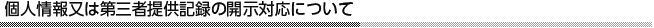 個人情報又は第三者提供記録の開示対応について